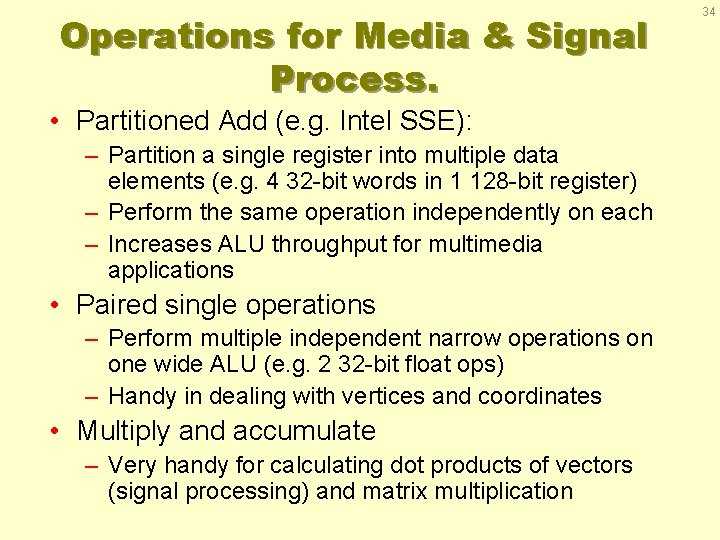 34

Operations for Media & Signal Process.

• Partitioned Add (e.g. Intel SSE):
– Partition a single register into multiple data elements (e.g. 4 32-bit words in 1 128-bit register)
– Perform the same operation independently on each
– Increases ALU throughput for multimedia applications

• Paired single operations
– Perform multiple independent narrow operations on one wide ALU (e.g. 2 32-bit float ops)
– Handy in dealing with vertices and coordinates

• Multiply and accumulate
– Very handy for calculating dot products of vectors (signal processing) and matrix multiplication